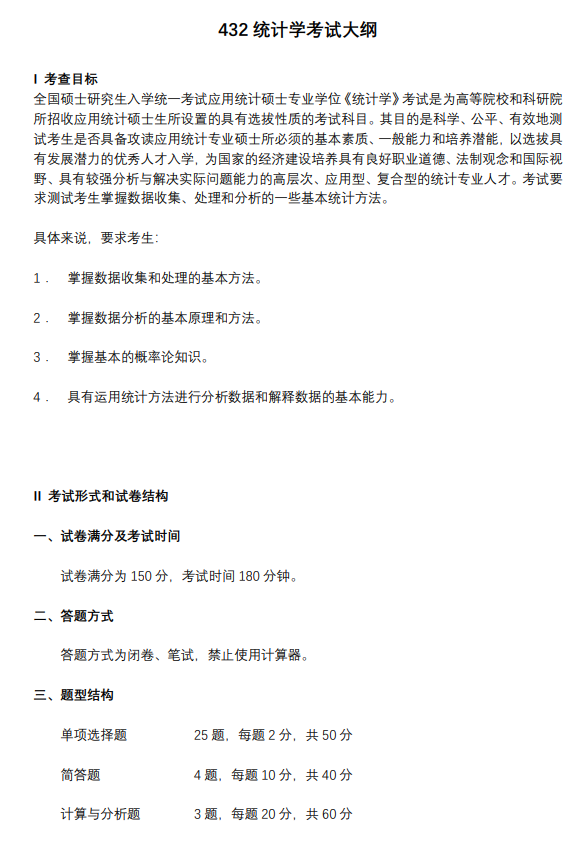 432 统计学考试大纲

I 考查目标

全国硕士研究生入学统一考试应用统计硕士专业学位《统计学》考试是为高等院校和科研院所招收应用统计硕士生所设置的具有选拔性质的考试科目。其目的是科学、公平、有效地测试考生是否具备攻读应用统计专业硕士所必须的基本素质、一般能力和培养潜能，以选拔具有发展潜力的优秀人才入学，为国家的经济建设培养具有良好职业道德、法制观念和国际视野、具有较强分析与解决实际问题能力的高层次、应用型、复合型的统计专业人才。考试要求测试考生掌握数据收集、处理和分析的一些基本统计方法。

具体来说，要求考生：

1． 掌握数据收集和处理的基本方法。

2． 掌握数据分析的基本原理和方法。

3． 掌握基本的概率论知识。

4． 具有运用统计方法进行分析数据和解释数据的基本能力。

II 考试形式和试卷结构

一、试卷满分及考试时间

试卷满分为 150 分，考试时间 180 分钟。

二、答题方式

答题方式为闭卷、笔试，禁止使用计算器。

三、题型结构

单项选择题 25 题，每题 2 分，共 50 分

简答题 4 题，每题 10 分，共 40 分

计算与分析题 3 题，每题 20 分，共 60 分